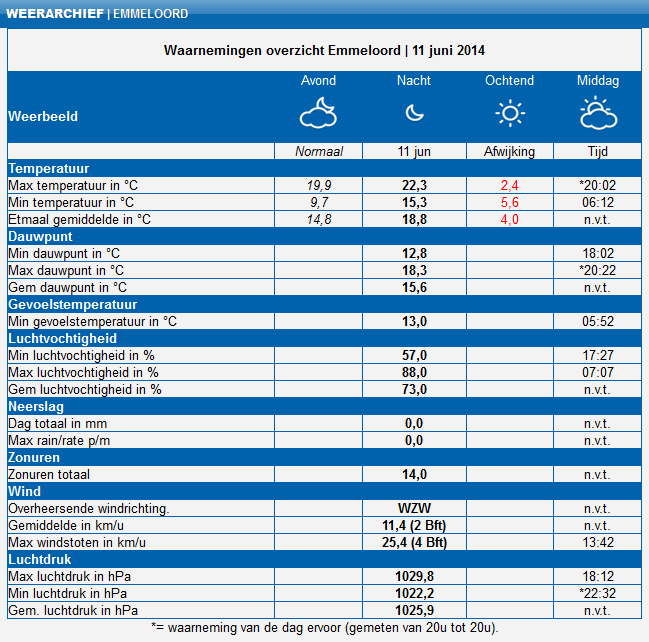 WEERARCHIEF | EMMELOORD

Waarnemingen overzicht Emmeloord | 11 juni 2014

| Weerbeeld | Avond | Nacht | Ochtend | Middag |
|---|---|---|---|---|
| | Normaal | 11 jun | Afwijking | Tijd |
| Temperatuur | | | | |
| Max temperatuur in °C | 19,9 | 22,3 | 2,4 | *20:02 |
| Min temperatuur in °C | 9,7 | 15,3 | 5,6 | 06:12 |
| Etmaal gemiddelde in °C | 14,8 | 18,8 | 4,0 | n.v.t. |
| Dauwpunt | | | | |
| Min dauwpunt in °C | | 12,8 | | 18:02 |
| Max dauwpunt in °C | | 18,3 | | *20:22 |
| Gem dauwpunt in °C | | 15,6 | | n.v.t. |
| Gevoelstemperatuur | | | | |
| Min gevoelstemperatuur in °C | | 13,0 | | 05:52 |
| Luchtvochtigheid | | | | |
| Min luchtvochtigheid in % | | 57,0 | | 17:27 |
| Max luchtvochtigheid in % | | 88,0 | | 07:07 |
| Gem luchtvochtigheid in % | | 73,0 | | n.v.t. |
| Neerslag | | | | |
| Dag totaal in mm | | 0,0 | | n.v.t. |
| Max rain/rate p/m | | 0,0 | | n.v.t. |
| Zonuren | | | | |
| Zonuren totaal | | 14,0 | | n.v.t. |
| Wind | | | | |
| Overheersende windrichting. | | WZW | | n.v.t. |
| Gemiddelde in km/u | | 11,4 (2 Bft) | | n.v.t. |
| Max windstoten in km/u | | 25,4 (4 Bft) | | 13:42 |
| Luchtdruk | | | | |
| Max luchtdruk in hPa | | 1029,8 | | 18:12 |
| Min luchtdruk in hPa | | 1022,2 | | *22:32 |
| Gem. luchtdruk in hPa | | 1025,9 | | n.v.t. |

*= waarneming van de dag ervoor (gemeten van 20u tot 20u).